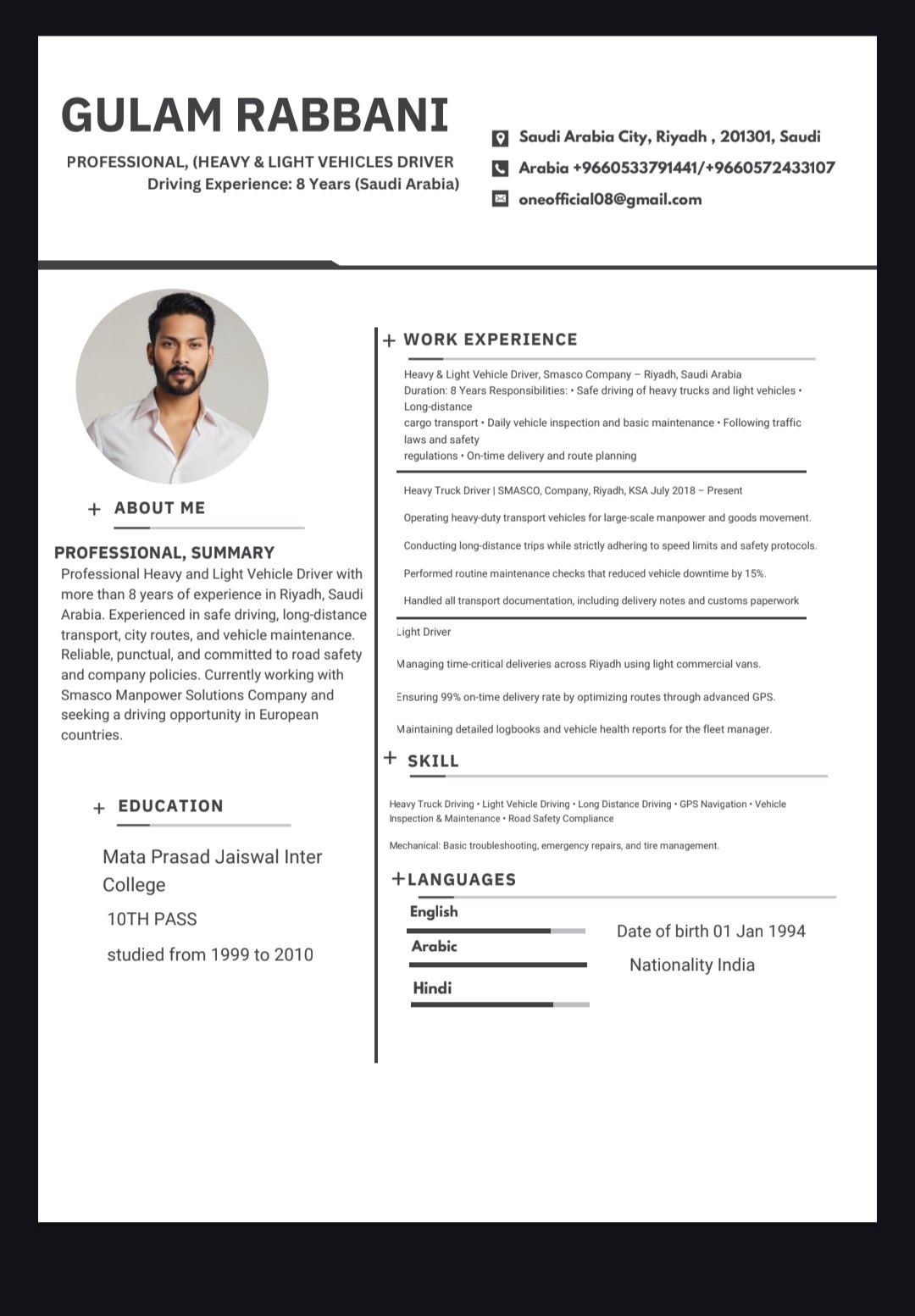 GULAM RABBANI

PROFESSIONAL, (HEAVY & LIGHT VEHICLES DRIVER
Driving Experience: 8 Years (Saudi Arabia)

Saudi Arabia City, Riyadh , 201301, Saudi
Arabia +9660533791441/+9660572433107
oneofficial08@gmail.com

+ ABOUT ME

PROFESSIONAL, SUMMARY
Professional Heavy and Light Vehicle Driver with more than 8 years of experience in Riyadh, Saudi Arabia. Experienced in safe driving, long-distance transport, city routes, and vehicle maintenance. Reliable, punctual, and committed to road safety and company policies. Currently working with Smasco Manpower Solutions Company and seeking a driving opportunity in European countries.

+ EDUCATION

Mata Prasad Jaiswal Inter College
10TH PASS
studied from 1999 to 2010

+ WORK EXPERIENCE

Heavy & Light Vehicle Driver, Smasco Company – Riyadh, Saudi Arabia
Duration: 8 Years Responsibilities: • Safe driving of heavy trucks and light vehicles • Long-distance
cargo transport • Daily vehicle inspection and basic maintenance • Following traffic laws and safety
regulations • On-time delivery and route planning

Heavy Truck Driver | SMASCO, Company, Riyadh, KSA July 2018 – Present

Operating heavy-duty transport vehicles for large-scale manpower and goods movement.

Conducting long-distance trips while strictly adhering to speed limits and safety protocols.

Performed routine maintenance checks that reduced vehicle downtime by 15%.

Handled all transport documentation, including delivery notes and customs paperwork

Light Driver

Managing time-critical deliveries across Riyadh using light commercial vans.

Ensuring 99% on-time delivery rate by optimizing routes through advanced GPS.

Maintaining detailed logbooks and vehicle health reports for the fleet manager.

+ SKILL

Heavy Truck Driving • Light Vehicle Driving • Long Distance Driving • GPS Navigation • Vehicle Inspection & Maintenance • Road Safety Compliance

Mechanical: Basic troubleshooting, emergency repairs, and tire management.

+LANGUAGES

English
Arabic
Hindi

Date of birth 01 Jan 1994
Nationality India